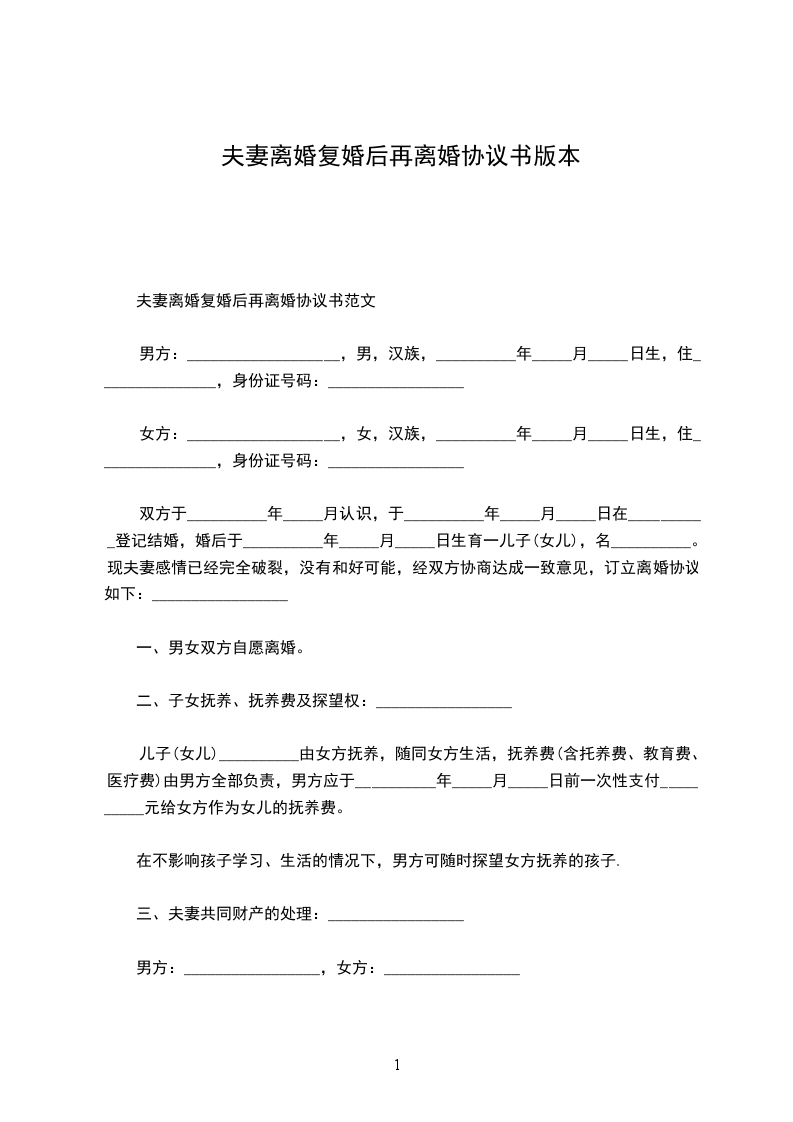 夫妻离婚复婚后再离婚协议书版本

夫妻离婚复婚后再离婚协议书范文

男方：____________________，男，汉族，__________年_____月_____日生，住_______________，身份证号码：_________________

女方：____________________，女，汉族，__________年_____月_____日生，住_______________，身份证号码：_________________

双方于__________年_____月认识，于__________年_____月_____日在__________登记结婚，婚后于__________年_____月_____日生育一儿子(女儿)，名__________。现夫妻感情已经完全破裂，没有和好可能，经双方协商达成一致意见，订立离婚协议如下：_________________

一、男女双方自愿离婚。

二、子女抚养、抚养费及探望权：_________________

儿子(女儿)__________由女方抚养，随同女方生活，抚养费(含托养费、教育费、医疗费)由男方全部负责，男方应于__________年_____月_____日前一次性支付__________元给女方作为女儿的抚养费。

在不影响孩子学习、生活的情况下，男方可随时探望女方抚养的孩子.

三、夫妻共同财产的处理：_________________

男方：_________________，女方：_________________

1